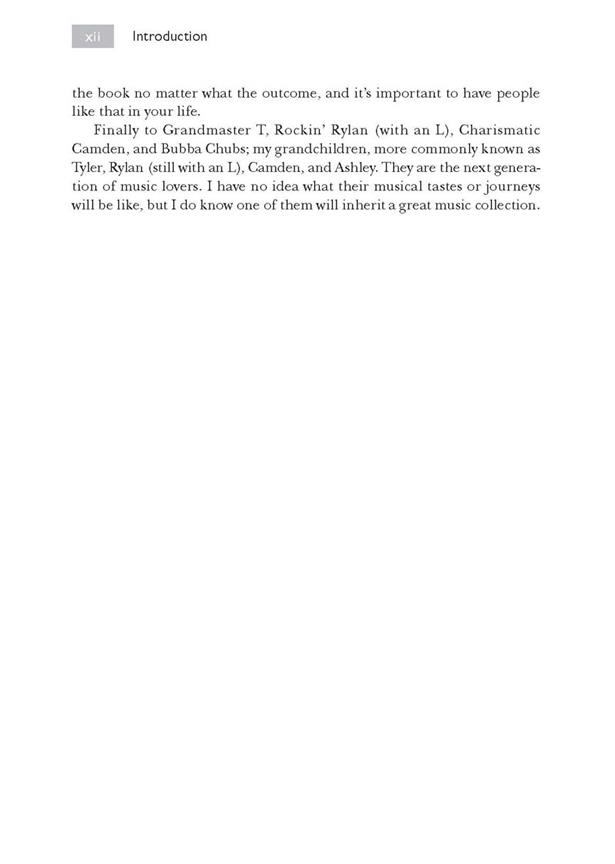 xii Introduction

the book no matter what the outcome, and it's important to have people like that in your life.

Finally to Grandmaster T, Rockin' Rylan (with an L), Charismatic Camden, and Bubba Chubs; my grandchildren, more commonly known as Tyler, Rylan (still with an L), Camden, and Ashley. They are the next generation of music lovers. I have no idea what their musical tastes or journeys will be like, but I do know one of them will inherit a great music collection.